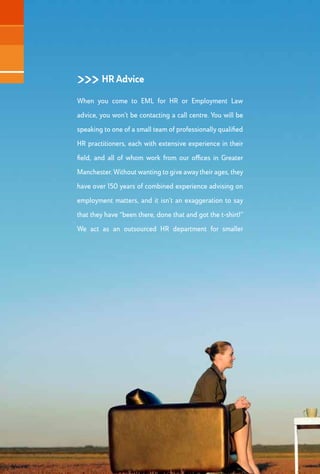 >>> HR Advice

When you come to EML for HR or Employment Law advice, you won't be contacting a call centre. You will be speaking to one of a small team of professionally qualified HR practitioners, each with extensive experience in their field, and all of whom work from our offices in Greater Manchester. Without wanting to give away their ages, they have over 150 years of combined experience advising on employment matters, and it isn't an exaggeration to say that they have "been there, done that and got the t-shirt!" We act as an outsourced HR department for smaller